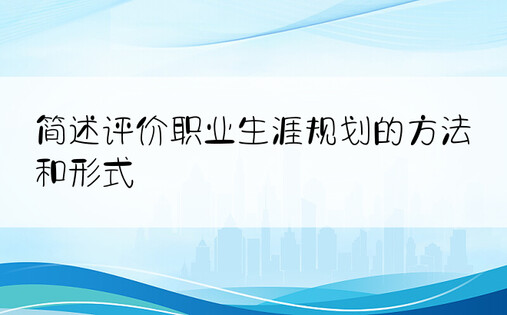 简述评价职业生涯规划的方法和形式